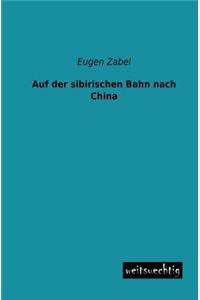 Eugen Zabel

Auf der sibirischen Bahn nach China

weitsuechtig